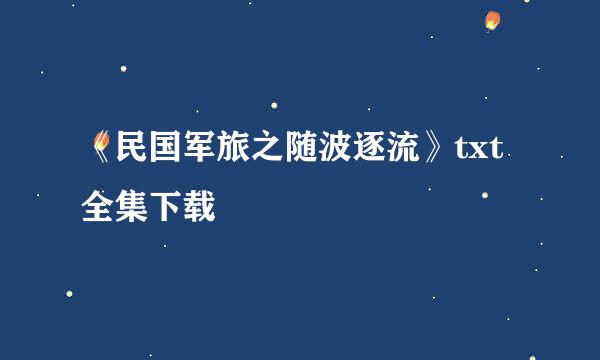 《民国军旅之随波逐流》txt全集下载